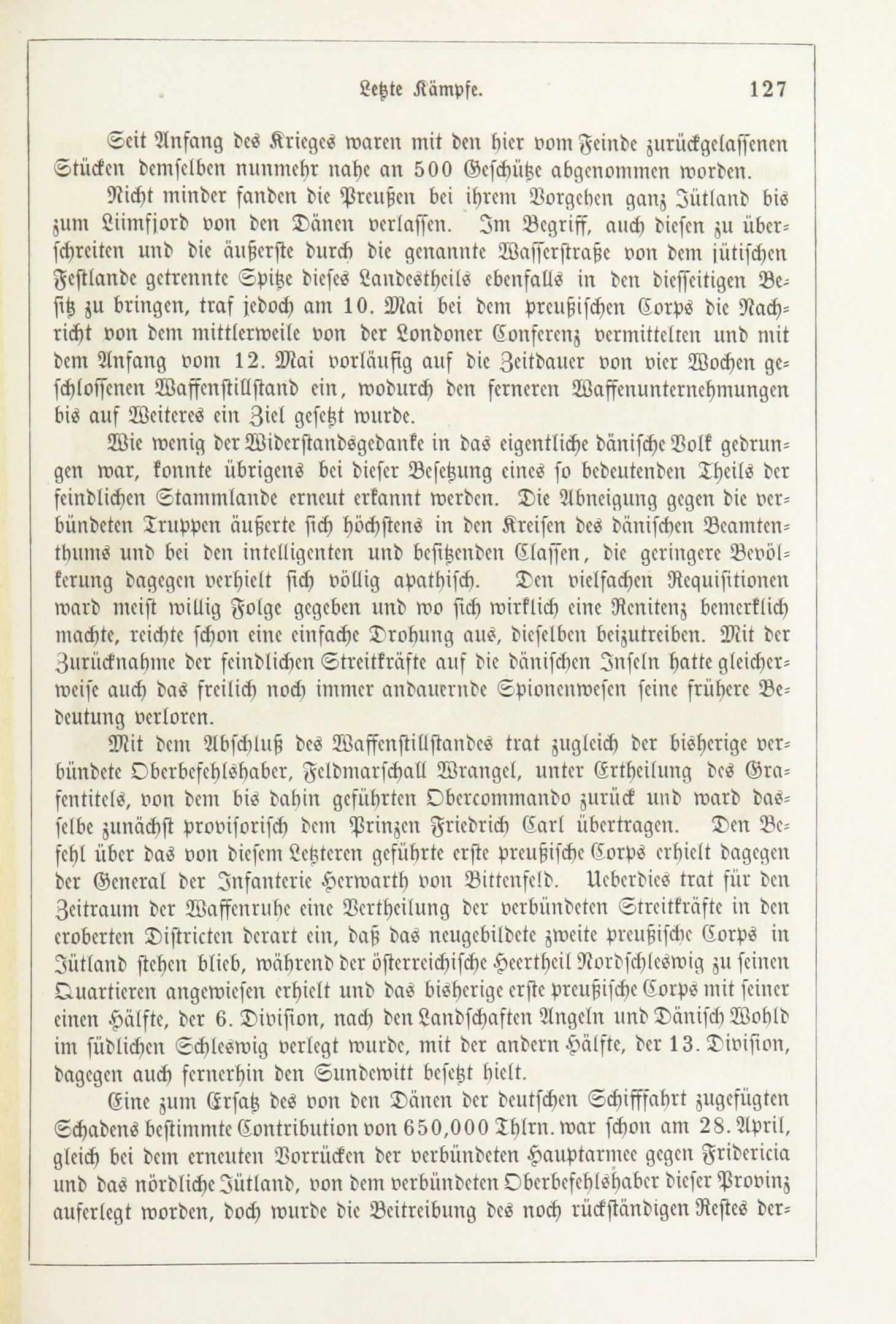 Letzte Kämpfe. 127

Seit Anfang des Krieges waren mit den hier vom Feinde zurückgelassenen Stücken demselben nunmehr nahe an 500 Geschütze abgenommen worden.

Nicht minder fanden die Preußen bei ihrem Vorgehen ganz Jütland bis zum Liimfjord von den Dänen verlassen. Im Begriff, auch diesen zu überschreiten und die äußerste durch die genannte Wasserstraße von dem jütischen Festlande getrennte Spitze dieses Landestheils ebenfalls in den diesseitigen Besitz zu bringen, traf jedoch am 10. Mai bei dem preußischen Corps die Nachricht von dem mittlerweile von der Londoner Conferenz vermittelten und mit dem Anfang vom 12. Mai vorläufig auf die Zeitdauer von vier Wochen geschlossenen Waffenstillstand ein, wodurch den ferneren Waffenunternehmungen bis auf Weiteres ein Ziel gesetzt wurde.

Wie wenig der Widerstandsgedanke in das eigentliche dänische Volk gedrungen war, konnte übrigens bei dieser Besetzung eines so bedeutenden Theils der feindlichen Stammlande erneut erkannt werden. Die Abneigung gegen die verbündeten Truppen äußerte sich höchstens in den Kreisen des dänischen Beamtenthums und bei den intelligenten und besitzenden Classen, die geringere Bevölkerung dagegen verhielt sich völlig apathisch. Den vielfachen Requisitionen ward meist willig Folge gegeben und wo sich wirklich eine Renitenz bemerklich machte, reichte schon eine einfache Drohung aus, dieselben beizutreiben. Mit der Zurücknahme der feindlichen Streitkräfte auf die dänischen Inseln hatte gleicherweise auch das freilich noch immer andauernde Spionenwesen seine frühere Bedeutung verloren.

Mit dem Abschluß des Waffenstillstandes trat zugleich der bisherige verbündete Oberbefehlshaber, Feldmarschall Wrangel, unter Ertheilung des Grafentitels, von dem bis dahin geführten Obercommando zurück und ward dasselbe zunächst provisorisch dem Prinzen Friedrich Carl übertragen. Den Befehl über das von diesem Letzteren geführte erste preußische Corps erhielt dagegen der General der Infanterie Herwarth von Bittenfeld. Ueberdies trat für den Zeitraum der Waffenruhe eine Vertheilung der verbündeten Streitkräfte in den eroberten Districten derart ein, daß das neugebildete zweite preußische Corps in Jütland stehen blieb, während der österreichische Heertheil Nordschleswig zu seinen Quartieren angewiesen erhielt und das bisherige erste preußische Corps mit seiner einen Hälfte, der 6. Division, nach den Landschaften Angeln und Dänisch Wohld im südlichen Schleswig verlegt wurde, mit der andern Hälfte, der 13. Division, dagegen auch fernerhin den Sundewitt besetzt hielt.

Eine zum Ersatz des von den Dänen der deutschen Schifffahrt zugefügten Schadens bestimmte Contribution von 650,000 Thlrn. war schon am 28. April, gleich bei dem erneuten Vorrücken der verbündeten Hauptarmee gegen Fridericia und das nördliche Jütland, von dem verbündeten Oberbefehlshaber dieser Provinz auferlegt worden, doch wurde die Beitreibung des noch rückständigen Restes der-